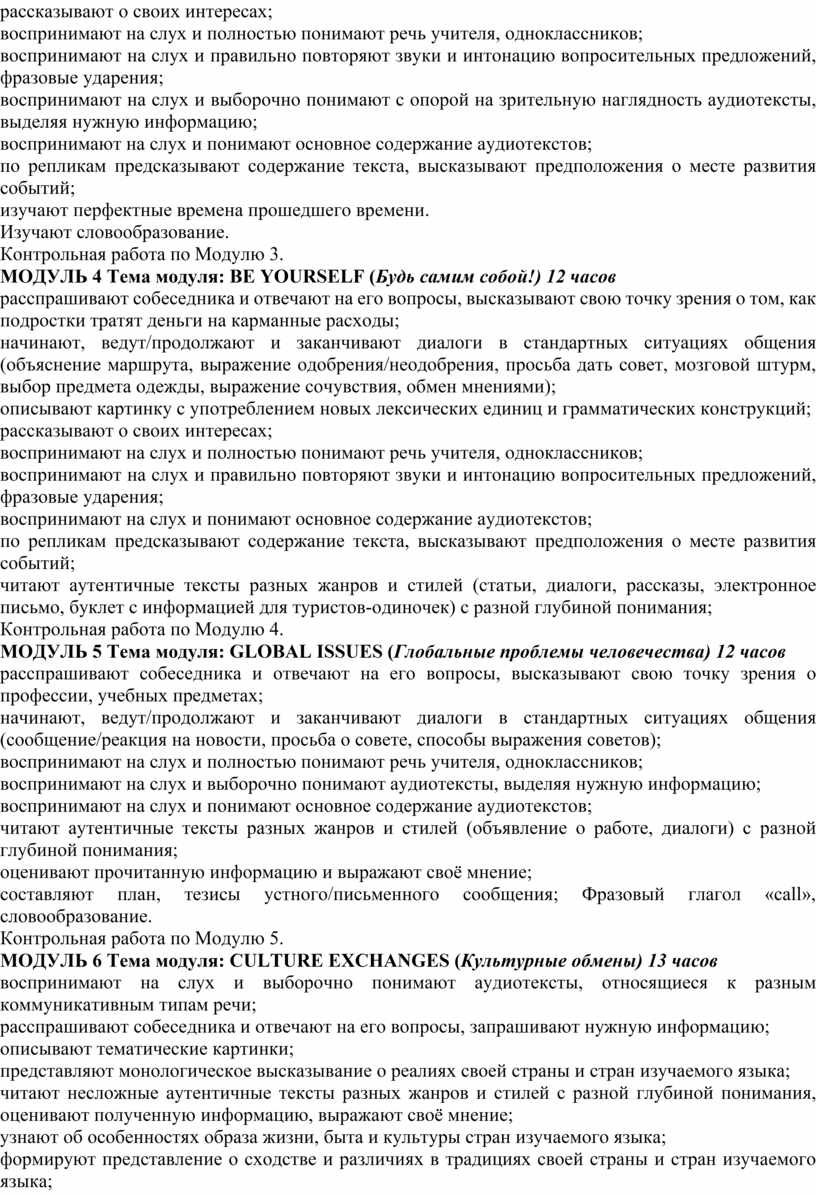 рассказывают о своих интересах;
воспринимают на слух и полностью понимают речь учителя, одноклассников;
воспринимают на слух и правильно повторяют звуки и интонацию вопросительных предложений, фразовые ударения;
воспринимают на слух и выборочно понимают с опорой на зрительную наглядность аудиотексты, выделяя нужную информацию;
воспринимают на слух и понимают основное содержание аудиотекстов;
по репликам предсказывают содержание текста, высказывают предположения о месте развития событий;
изучают перфектные времена прошедшего времени.
Изучают словообразование.
Контрольная работа по Модулю 3.
МОДУЛЬ 4 Тема модуля: BE YOURSELF (Будь самим собой!) 12 часов
расспрашивают собеседника и отвечают на его вопросы, высказывают свою точку зрения о том, как подростки тратят деньги на карманные расходы;
начинают, ведут/продолжают и заканчивают диалоги в стандартных ситуациях общения (объяснение маршрута, выражение одобрения/неодобрения, просьба дать совет, мозговой штурм, выбор предмета одежды, выражение сочувствия, обмен мнениями);
описывают картинку с употреблением новых лексических единиц и грамматических конструкций;
рассказывают о своих интересах;
воспринимают на слух и полностью понимают речь учителя, одноклассников;
воспринимают на слух и правильно повторяют звуки и интонацию вопросительных предложений, фразовые ударения;
воспринимают на слух и понимают основное содержание аудиотекстов;
по репликам предсказывают содержание текста, высказывают предположения о месте развития событий;
читают аутентичные тексты разных жанров и стилей (статьи, диалоги, рассказы, электронное письмо, буклет с информацией для туристов-одиночек) с разной глубиной понимания;
Контрольная работа по Модулю 4.
МОДУЛЬ 5 Тема модуля: GLOBAL ISSUES (Глобальные проблемы человечества) 12 часов
расспрашивают собеседника и отвечают на его вопросы, высказывают свою точку зрения о профессии, учебных предметах;
начинают, ведут/продолжают и заканчивают диалоги в стандартных ситуациях общения (сообщение/реакция на новости, просьба о совете, способы выражения советов);
воспринимают на слух и полностью понимают речь учителя, одноклассников;
воспринимают на слух и выборочно понимают аудиотексты, выделяя нужную информацию;
воспринимают на слух и понимают основное содержание аудиотекстов;
читают аутентичные тексты разных жанров и стилей (объявление о работе, диалоги) с разной глубиной понимания;
оценивают прочитанную информацию и выражают своё мнение;
составляют план, тезисы устного/письменного сообщения; Фразовый глагол «call», словообразование.
Контрольная работа по Модулю 5.
МОДУЛЬ 6 Тема модуля: CULTURE EXCHANGES (Культурные обмены) 13 часов
воспринимают на слух и выборочно понимают аудиотексты, относящиеся к разным коммуникативным типам речи;
расспрашивают собеседника и отвечают на его вопросы, запрашивают нужную информацию;
описывают тематические картинки;
представляют монологическое высказывание о реалиях своей страны и стран изучаемого языка;
читают несложные аутентичные тексты разных жанров и стилей с разной глубиной понимания, оценивают полученную информацию, выражают своё мнение;
узнают об особенностях образа жизни, быта и культуры стран изучаемого языка;
формируют представление о сходстве и различиях в традициях своей страны и стран изучаемого языка;